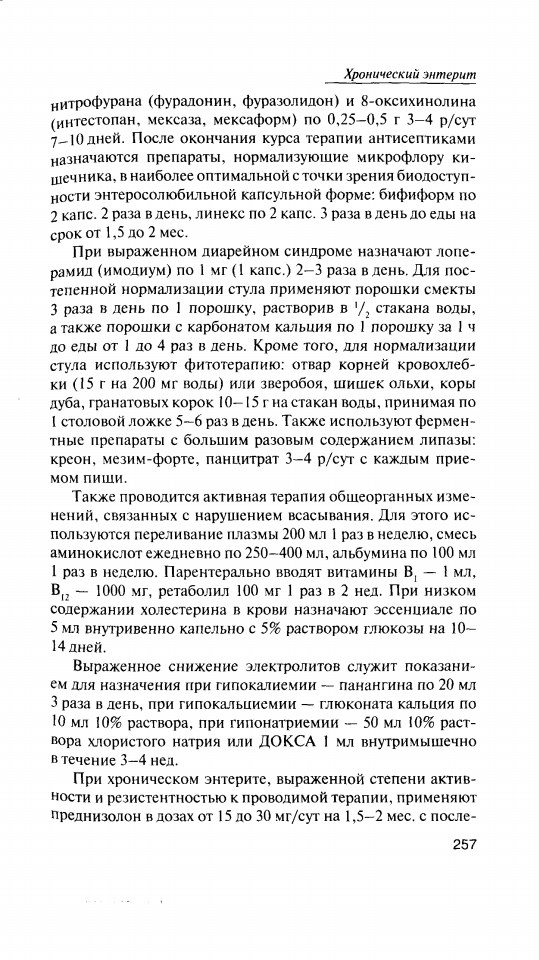 Хронический энтерит

нитрофурана (фурадонин, фуразолидон) и 8-оксихинолина (интестопан, мексаза, мексаформ) по 0,25–0,5 г 3–4 р/сут 7–10 дней. После окончания курса терапии антисептиками назначаются препараты, нормализующие микрофлору кишечника, в наиболее оптимальной с точки зрения биодоступности энтеросолюбильной капсульной форме: бифиформ по 2 капс. 2 раза в день, линекс по 2 капс. 3 раза в день до еды на срок от 1,5 до 2 мес.

При выраженном диарейном синдроме назначают лоперамид (имодиум) по 1 мг (1 капс.) 2–3 раза в день. Для постепенной нормализации стула применяют порошки смекты 3 раза в день по 1 порошку, растворив в $^1/_2$ стакана воды, а также порошки с карбонатом кальция по 1 порошку за 1 ч до еды от 1 до 4 раз в день. Кроме того, для нормализации стула используют фитотерапию: отвар корней кровохлебки (15 г на 200 мг воды) или зверобоя, шишек ольхи, коры дуба, гранатовых корок 10–15 г на стакан воды, принимая по 1 столовой ложке 5–6 раз в день. Также используют ферментные препараты с большим разовым содержанием липазы: креон, мезим-форте, панцитрат 3–4 р/сут с каждым приемом пищи.

Также проводится активная терапия общеорганных изменений, связанных с нарушением всасывания. Для этого используются переливание плазмы 200 мл 1 раз в неделю, смесь аминокислот ежедневно по 250–400 мл, альбумина по 100 мл 1 раз в неделю. Парентерально вводят витамины $B_1$ — 1 мл, $B_{12}$ — 1000 мг, ретаболил 100 мг 1 раз в 2 нед. При низком содержании холестерина в крови назначают эссенциале по 5 мл внутривенно капельно с 5% раствором глюкозы на 10–14 дней.

Выраженное снижение электролитов служит показанием для назначения при гипокалиемии — панангина по 20 мл 3 раза в день, при гипокальциемии — глюконата кальция по 10 мл 10% раствора, при гипонатриемии — 50 мл 10% раствора хлористого натрия или ДОКСА 1 мл внутримышечно в течение 3–4 нед.

При хроническом энтерите, выраженной степени активности и резистентностью к проводимой терапии, применяют преднизолон в дозах от 15 до 30 мг/сут на 1,5–2 мес. с после-

257